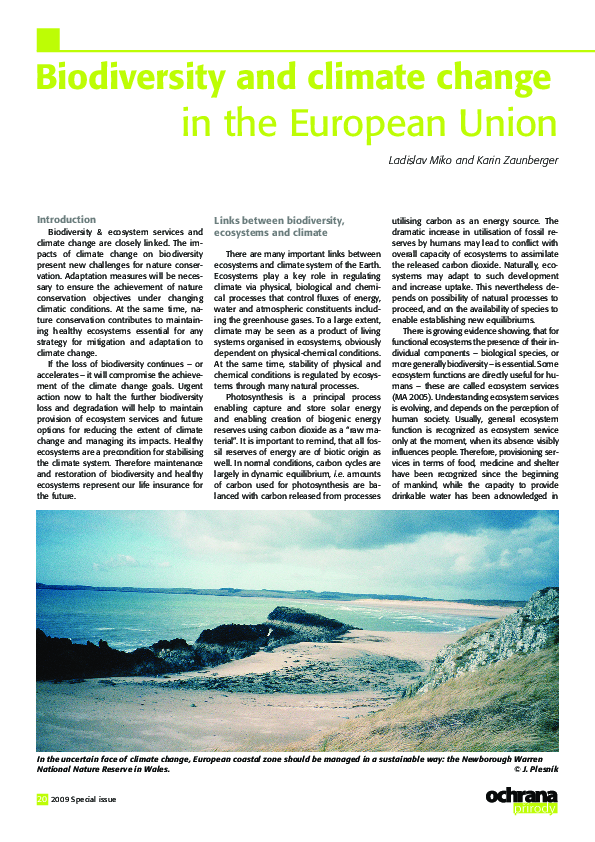 Biodiversity and climate change in the European Union

Ladislav Miko and Karin Zaunberger

Introduction

Biodiversity & ecosystem services and climate change are closely linked. The impacts of climate change on biodiversity present new challenges for nature conservation. Adaptation measures will be necessary to ensure the achievement of nature conservation objectives under changing climatic conditions. At the same time, nature conservation contributes to maintaining healthy ecosystems essential for any strategy for mitigation and adaptation to climate change.

If the loss of biodiversity continues – or accelerates – it will compromise the achievement of the climate change goals. Urgent action now to halt the further biodiversity loss and degradation will help to maintain provision of ecosystem services and future options for reducing the extent of climate change and managing its impacts. Healthy ecosystems are a precondition for stabilising the climate system. Therefore maintenance and restoration of biodiversity and healthy ecosystems represent our life insurance for the future.

Links between biodiversity, ecosystems and climate

There are many important links between ecosystems and climate system of the Earth. Ecosystems play a key role in regulating climate via physical, biological and chemical processes that control fluxes of energy, water and atmospheric constituents including the greenhouse gases. To a large extent, climate may be seen as a product of living systems organised in ecosystems, obviously dependent on physical-chemical conditions. At the same time, stability of physical and chemical conditions is regulated by ecosystems through many natural processes.

Photosynthesis is a principal process enabling capture and store solar energy and enabling creation of biogenic energy reserves using carbon dioxide as a "raw material". It is important to remind, that all fossil reserves of energy are of biotic origin as well. In normal conditions, carbon cycles are largely in dynamic equilibrium, i.e. amounts of carbon used for photosynthesis are balanced with carbon released from processes utilising carbon as an energy source. The dramatic increase in utilisation of fossil reserves by humans may lead to conflict with overall capacity of ecosystems to assimilate the released carbon dioxide. Naturally, ecosystems may adapt to such development and increase uptake. This nevertheless depends on possibility of natural processes to proceed, and on the availability of species to enable establishing new equilibriums.

There is growing evidence showing, that for functional ecosystems the presence of their individual components – biological species, or more generally biodiversity – is essential. Some ecosystem functions are directly useful for humans – these are called ecosystem services (MA 2005). Understanding ecosystem services is evolving, and depends on the perception of human society. Usually, general ecosystem function is recognized as ecosystem service only at the moment, when its absence visibly influences people. Therefore, provisioning services in terms of food, medicine and shelter have been recognized since the beginning of mankind, while the capacity to provide drinkable water has been acknowledged in

In the uncertain face of climate change, European coastal zone should be managed in a sustainable way: the Newborough Warren National Nature Reserve in Wales. © J. Plesník

20 2009 Special issue

ochrana přírody